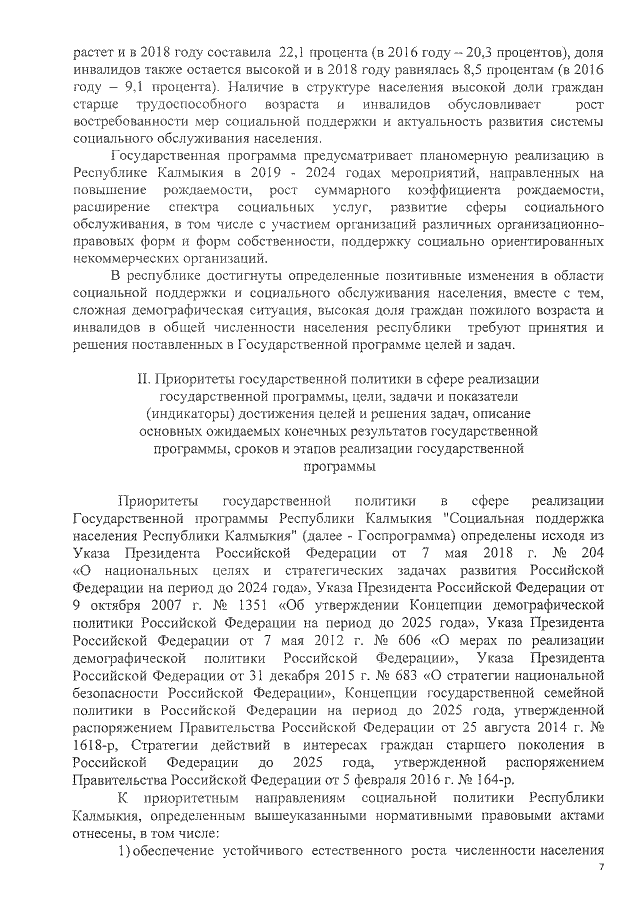 растет и в 2018 году составила 22,1 процента (в 2016 году – 20,3 процентов), доля инвалидов также остается высокой и в 2018 году равнялась 8,5 процентам (в 2016 году – 9,1 процента). Наличие в структуре населения высокой доли граждан старше трудоспособного возраста и инвалидов обусловливает рост востребованности мер социальной поддержки и актуальность развития системы социального обслуживания населения.

Государственная программа предусматривает планомерную реализацию в Республике Калмыкия в 2019 - 2024 годах мероприятий, направленных на повышение рождаемости, рост суммарного коэффициента рождаемости, расширение спектра социальных услуг, развитие сферы социального обслуживания, в том числе с участием организаций различных организационно-правовых форм и форм собственности, поддержку социально ориентированных некоммерческих организаций.

В республике достигнуты определенные позитивные изменения в области социальной поддержки и социального обслуживания населения, вместе с тем, сложная демографическая ситуация, высокая доля граждан пожилого возраста и инвалидов в общей численности населения республики требуют принятия и решения поставленных в Государственной программе целей и задач.

II. Приоритеты государственной политики в сфере реализации государственной программы, цели, задачи и показатели (индикаторы) достижения целей и решения задач, описание основных ожидаемых конечных результатов государственной программы, сроков и этапов реализации государственной программы

Приоритеты государственной политики в сфере реализации Государственной программы Республики Калмыкия "Социальная поддержка населения Республики Калмыкия" (далее - Госпрограмма) определены исходя из Указа Президента Российской Федерации от 7 мая 2018 г. № 204 «О национальных целях и стратегических задачах развития Российской Федерации на период до 2024 года», Указа Президента Российской Федерации от 9 октября 2007 г. № 1351 «Об утверждении Концепции демографической политики Российской Федерации на период до 2025 года», Указа Президента Российской Федерации от 7 мая 2012 г. № 606 «О мерах по реализации демографической политики Российской Федерации», Указа Президента Российской Федерации от 31 декабря 2015 г. № 683 «О стратегии национальной безопасности Российской Федерации», Концепции государственной семейной политики в Российской Федерации на период до 2025 года, утвержденной распоряжением Правительства Российской Федерации от 25 августа 2014 г. № 1618-р, Стратегии действий в интересах граждан старшего поколения в Российской Федерации до 2025 года, утвержденной распоряжением Правительства Российской Федерации от 5 февраля 2016 г. № 164-р.

К приоритетным направлениям социальной политики Республики Калмыкия, определенным вышеуказанными нормативными правовыми актами отнесены, в том числе:

1) обеспечение устойчивого естественного роста численности населения

7